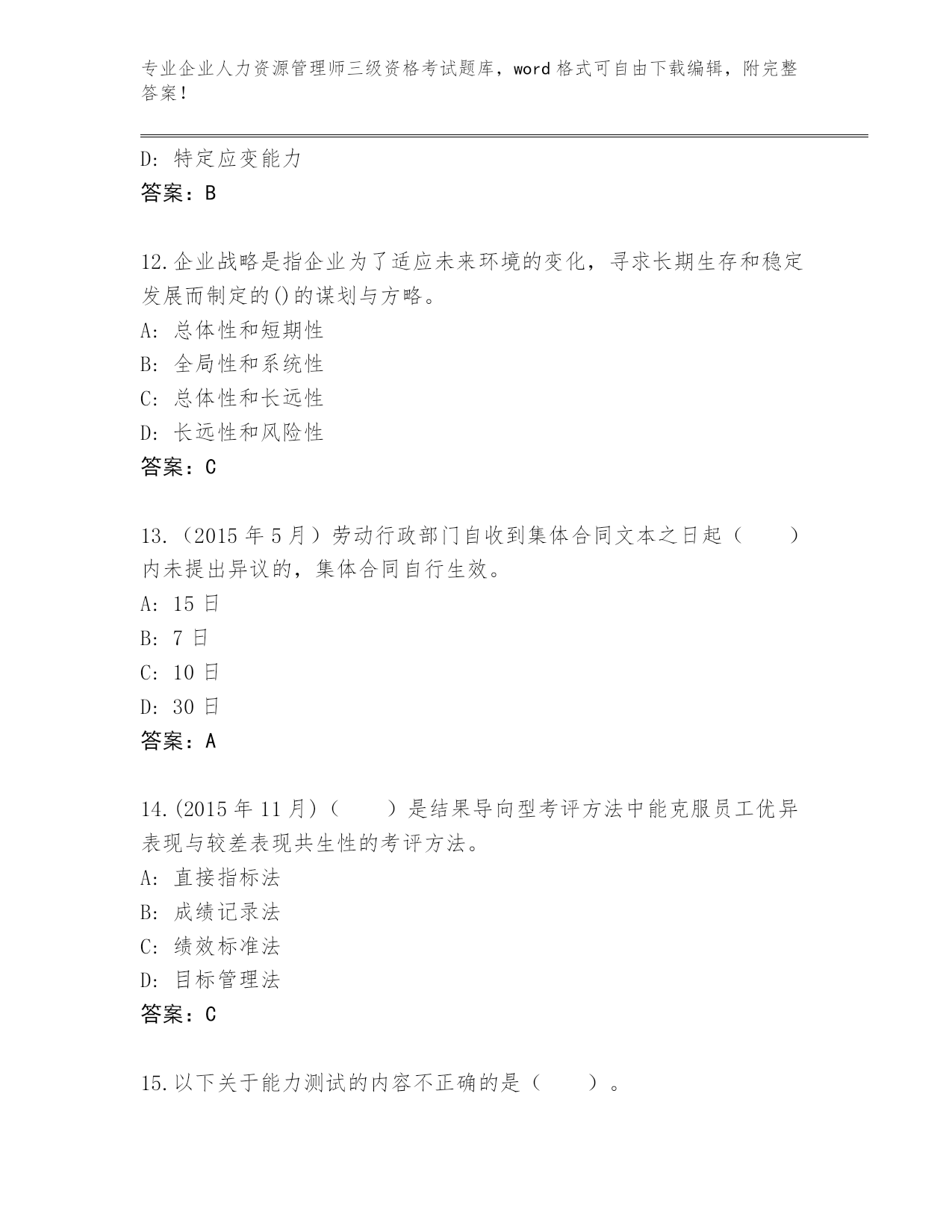 专业企业人力资源管理师三级资格考试题库，word 格式可自由下载编辑，附完整答案！

D: 特定应变能力
答案：B

12.企业战略是指企业为了适应未来环境的变化，寻求长期生存和稳定发展而制定的()的谋划与方略。
A: 总体性和短期性
B: 全局性和系统性
C: 总体性和长远性
D: 长远性和风险性
答案：C

13.（2015 年 5 月）劳动行政部门自收到集体合同文本之日起（　　）内未提出异议的，集体合同自行生效。
A: 15 日
B: 7 日
C: 10 日
D: 30 日
答案：A

14.(2015 年 11 月)（　　）是结果导向型考评方法中能克服员工优异表现与较差表现共生性的考评方法。
A: 直接指标法
B: 成绩记录法
C: 绩效标准法
D: 目标管理法
答案：C

15.以下关于能力测试的内容不正确的是（　　）。